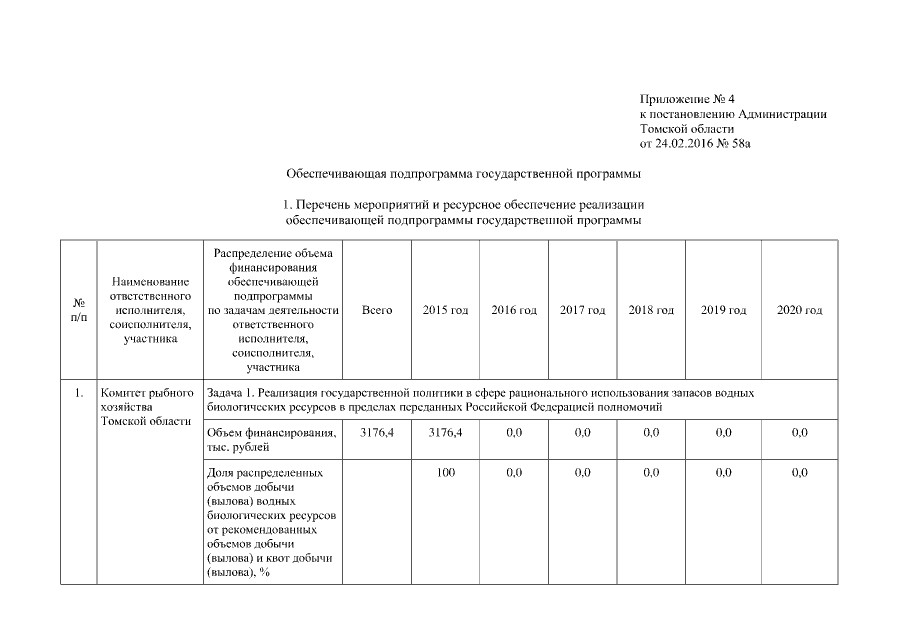 Приложение № 4
к постановлению Администрации
Томской области
от 24.02.2016 № 58а

Обеспечивающая подпрограмма государственной программы

1. Перечень мероприятий и ресурсное обеспечение реализации обеспечивающей подпрограммы государственной программы

| № п/п | Наименование ответственного исполнителя, соисполнителя, участника | Распределение объема финансирования обеспечивающей подпрограммы по задачам деятельности ответственного исполнителя, соисполнителя, участника | Всего | 2015 год | 2016 год | 2017 год | 2018 год | 2019 год | 2020 год |
|---|---|---|---|---|---|---|---|---|---|
| 1. | Комитет рыбного хозяйства Томской области | Задача 1. Реализация государственной политики в сфере рационального использования запасов водных биологических ресурсов в пределах переданных Российской Федерацией полномочий | | | | | | | |
| | | Объем финансирования, тыс. рублей | 3176,4 | 3176,4 | 0,0 | 0,0 | 0,0 | 0,0 | 0,0 |
| | | Доля распределенных объемов добычи (вылова) водных биологических ресурсов от рекомендованных объемов добычи (вылова) и квот добычи (вылова), % | | 100 | 0,0 | 0,0 | 0,0 | 0,0 | 0,0 |